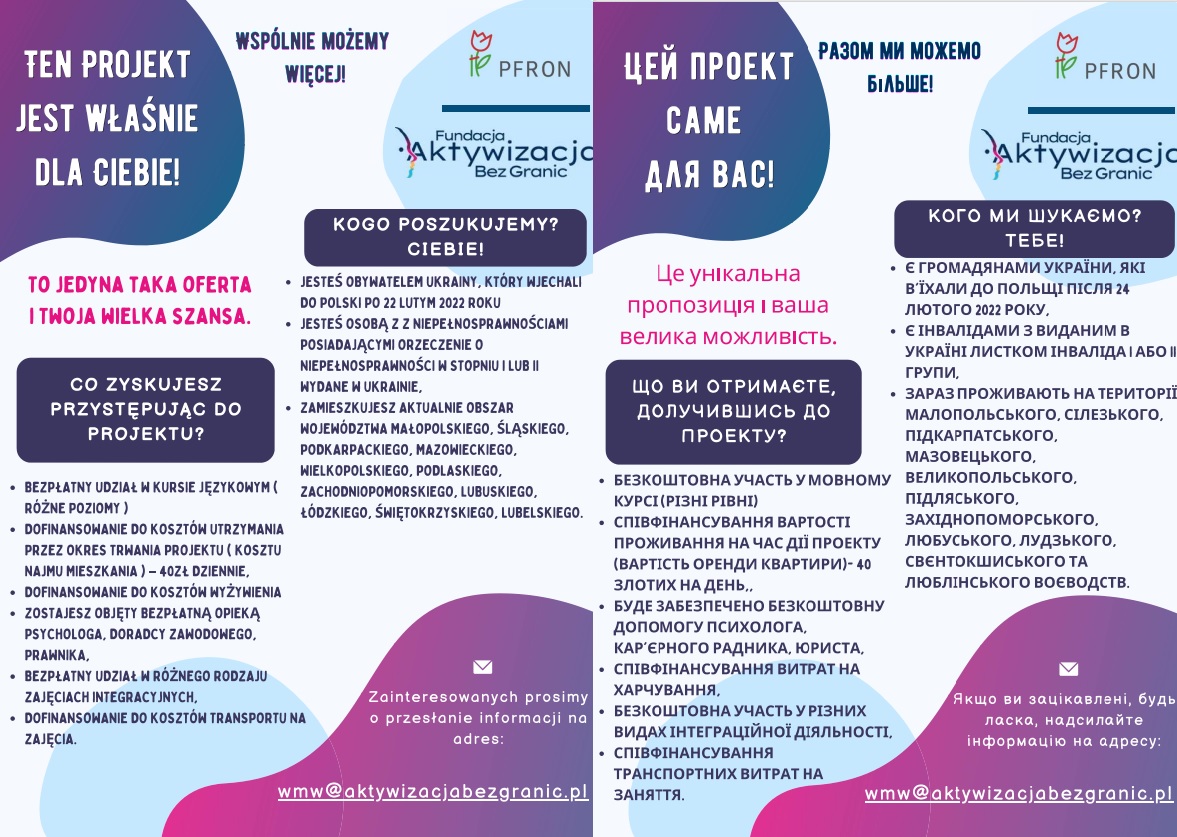 TEN PROJEKT JEST WŁAŚNIE DLA CIEBIE!

WSPÓLNIE MOŻEMY WIĘCEJ!

PFRON

Fundacja Aktywizacja Bez Granic

TO JEDYNA TAKA OFERTA I TWOJA WIELKA SZANSA.

CO ZYSKUJESZ PRZYSTĘPUJĄC DO PROJEKTU?

- BEZPŁATNY UDZIAŁ W KURSIE JĘZYKOWYM ( RÓŻNE POZIOMY )
- DOFINANSOWANIE DO KOSZTÓW UTRZYMANIA PRZEZ OKRES TRWANIA PROJEKTU ( KOSZTU NAJMU MIESZKANIA ) – 40ZŁ DZIENNIE,
- DOFINANSOWANIE DO KOSZTÓW WYŻYWIENIA
- ZOSTAJESZ OBJĘTY BEZPŁATNĄ OPIEKĄ PSYCHOLOGA, DORADCY ZAWODOWEGO, PRAWNIKA,
- BEZPŁATNY UDZIAŁ W RÓŻNEGO RODZAJU ZAJĘCIACH INTEGRACYJNYCH,
- DOFINANSOWANIE DO KOSZTÓW TRANSPORTU NA ZAJĘCIA.

KOGO POSZUKUJEMY? CIEBIE!

- JESTEŚ OBYWATELEM UKRAINY, KTÓRY WJECHALI DO POLSKI PO 22 LUTYM 2022 ROKU
- JESTEŚ OSOBĄ Z Z NIEPEŁNOSPRAWNOŚCIAMI POSIADAJĄCYMI ORZECZENIE O NIEPEŁNOSPRAWNOŚCI W STOPNIU I LUB II WYDANE W UKRAINIE,
- ZAMIESZKUJESZ AKTUALNIE OBSZAR WOJEWÓDZTWA MAŁOPOLSKIEGO, ŚLĄSKIEGO, PODKARPACKIEGO, MAZOWIECKIEGO, WIELKOPOLSKIEGO, PODLASKIEGO, ZACHODNIOPOMORSKIEGO, LUBUSKIEGO, ŁÓDZKIEGO, ŚWIĘTOKRZYSKIEGO, LUBELSKIEGO.

Zainteresowanych prosimy o przesłanie informacji na adres:

wmw@aktywizacjabezgranic.pl

ЦЕЙ ПРОЕКТ САМЕ ДЛЯ ВАС!

РАЗОМ МИ МОЖЕМО БІЛЬШЕ!

PFRON

Fundacja Aktywizacja Bez Granic

Це унікальна пропозиція і ваша велика можливість.

ЩО ВИ ОТРИМАЄТЕ, ДОЛУЧИВШИСЬ ДО ПРОЕКТУ?

- БЕЗКОШТОВНА УЧАСТЬ У МОВНОМУ КУРСІ (РІЗНІ РІВНІ)
- СПІВФІНАНСУВАННЯ ВАРТОСТІ ПРОЖИВАННЯ НА ЧАС ДІЇ ПРОЕКТУ (ВАРТІСТЬ ОРЕНДИ КВАРТИРИ)- 40 ЗЛОТИХ НА ДЕНЬ,,
- БУДЕ ЗАБЕЗПЕЧЕНО БЕЗКОШТОВНУ ДОПОМОГУ ПСИХОЛОГА, КАР'ЄРНОГО РАДНИКА, ЮРИСТА,
- СПІВФІНАНСУВАННЯ ВИТРАТ НА ХАРЧУВАННЯ,
- БЕЗКОШТОВНА УЧАСТЬ У РІЗНИХ ВИДАХ ІНТЕГРАЦІЙНОЇ ДІЯЛЬНОСТІ,
- СПІВФІНАНСУВАННЯ ТРАНСПОРТНИХ ВИТРАТ НА ЗАНЯТТЯ.

КОГО МИ ШУКАЄМО? ТЕБЕ!

- Є ГРОМАДЯНАМИ УКРАЇНИ, ЯКІ В'ЇХАЛИ ДО ПОЛЬЩІ ПІСЛЯ 24 ЛЮТОГО 2022 РОКУ,
- Є ІНВАЛІДАМИ З ВИДАНИМ В УКРАЇНІ ЛИСТКОМ ІНВАЛІДА І АБО ІІ ГРУПИ,
- ЗАРАЗ ПРОЖИВАЮТЬ НА ТЕРИТОРІЇ МАЛОПОЛЬСЬКОГО, СІЛЕЗЬКОГО, ПІДКАРПАТСЬКОГО, МАЗОВЕЦЬКОГО, ВЕЛИКОПОЛЬСЬКОГО, ПІДЛЯСЬКОГО, ЗАХІДНОПОМОРСЬКОГО, ЛЮБУСЬКОГО, ЛУДЗЬКОГО, СВЕНТОКШИСЬКОГО ТА ЛЮБЛІНСЬКОГО ВОЄВОДСТВ.

Якщо ви зацікавлені, будь ласка, надсилайте інформацію на адресу:

wmw@aktywizacjabezgranic.pl